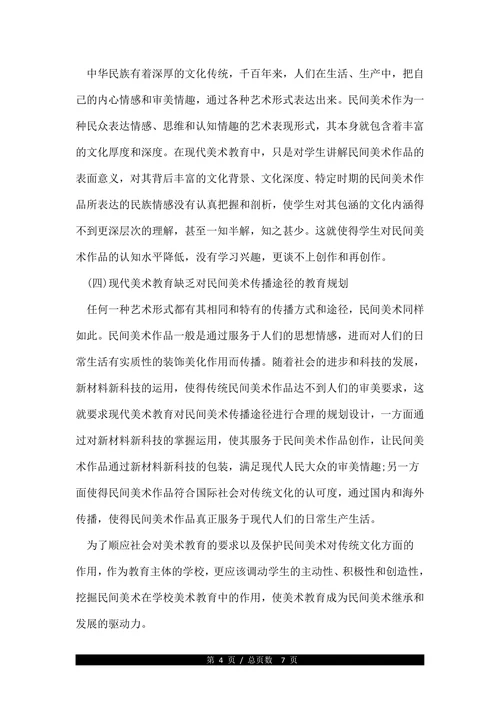 中华民族有着深厚的文化传统，千百年来，人们在生活、生产中，把自己的内心情感和审美情趣，通过各种艺术形式表达出来。民间美术作为一种民众表达情感、思维和认知情趣的艺术表现形式，其本身就包含着丰富的文化厚度和深度。在现代美术教育中，只是对学生讲解民间美术作品的表面意义，对其背后丰富的文化背景、文化深度、特定时期的民间美术作品所表达的民族情感没有认真把握和剖析，使学生对其包涵的文化内涵得不到更深层次的理解，甚至一知半解，知之甚少。这就使得学生对民间美术作品的认知水平降低，没有学习兴趣，更谈不上创作和再创作。

(四)现代美术教育缺乏对民间美术传播途径的教育规划

任何一种艺术形式都有其相同和特有的传播方式和途径，民间美术同样如此。民间美术作品一般是通过服务于人们的思想情感，进而对人们的日常生活有实质性的装饰美化作用而传播。随着社会的进步和科技的发展，新材料新科技的运用，使得传统民间美术作品达不到人们的审美要求，这就要求现代美术教育对民间美术传播途径进行合理的规划设计，一方面通过对新材料新科技的掌握运用，使其服务于民间美术作品创作，让民间美术作品通过新材料新科技的包装，满足现代人民大众的审美情趣;另一方面使得民间美术作品符合国际社会对传统文化的认可度，通过国内和海外传播，使得民间美术作品真正服务于现代人们的日常生产生活。

为了顺应社会对美术教育的要求以及保护民间美术对传统文化方面的作用，作为教育主体的学校，更应该调动学生的主动性、积极性和创造性，挖掘民间美术在学校美术教育中的作用，使美术教育成为民间美术继承和发展的驱动力。

第 4 页 / 总页数 7 页